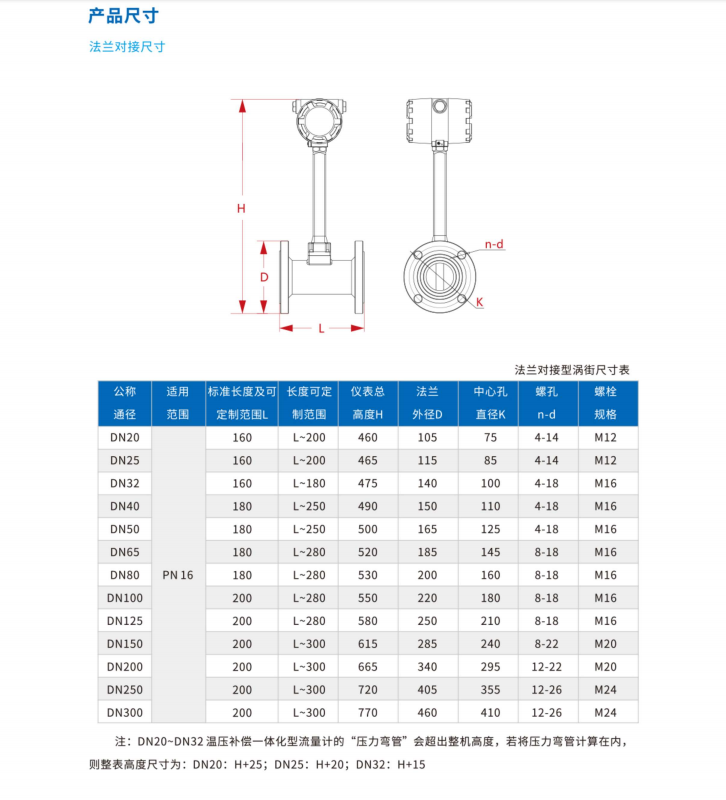 产品尺寸

法兰对接尺寸

H

D

L

n-d

K

法兰对接型涡街尺寸表

| 公称通径 | 适用范围 | 标准长度及可定制范围L | 长度可定制范围 | 仪表总高度H | 法兰外径D | 中心孔直径K | 螺孔n-d | 螺栓规格 |
|---|---|---|---|---|---|---|---|---|
| DN20 | PN 16 | 160 | L~200 | 460 | 105 | 75 | 4-14 | M12 |
| DN25 | | 160 | L~200 | 465 | 115 | 85 | 4-14 | M12 |
| DN32 | | 160 | L~180 | 475 | 140 | 100 | 4-18 | M16 |
| DN40 | | 180 | L~250 | 490 | 150 | 110 | 4-18 | M16 |
| DN50 | | 180 | L~250 | 500 | 165 | 125 | 4-18 | M16 |
| DN65 | | 180 | L~280 | 520 | 185 | 145 | 8-18 | M16 |
| DN80 | | 180 | L~280 | 530 | 200 | 160 | 8-18 | M16 |
| DN100 | | 200 | L~280 | 550 | 220 | 180 | 8-18 | M16 |
| DN125 | | 200 | L~280 | 580 | 250 | 210 | 8-18 | M16 |
| DN150 | | 200 | L~300 | 615 | 285 | 240 | 8-22 | M20 |
| DN200 | | 200 | L~300 | 665 | 340 | 295 | 12-22 | M20 |
| DN250 | | 200 | L~300 | 720 | 405 | 355 | 12-26 | M24 |
| DN300 | | 200 | L~300 | 770 | 460 | 410 | 12-26 | M24 |

注：DN20~DN32 温压补偿一体化型流量计的“压力弯管”会超出整机高度，若将压力弯管计算在内，则整表高度尺寸为：DN20：H+25；DN25：H+20；DN32：H+15